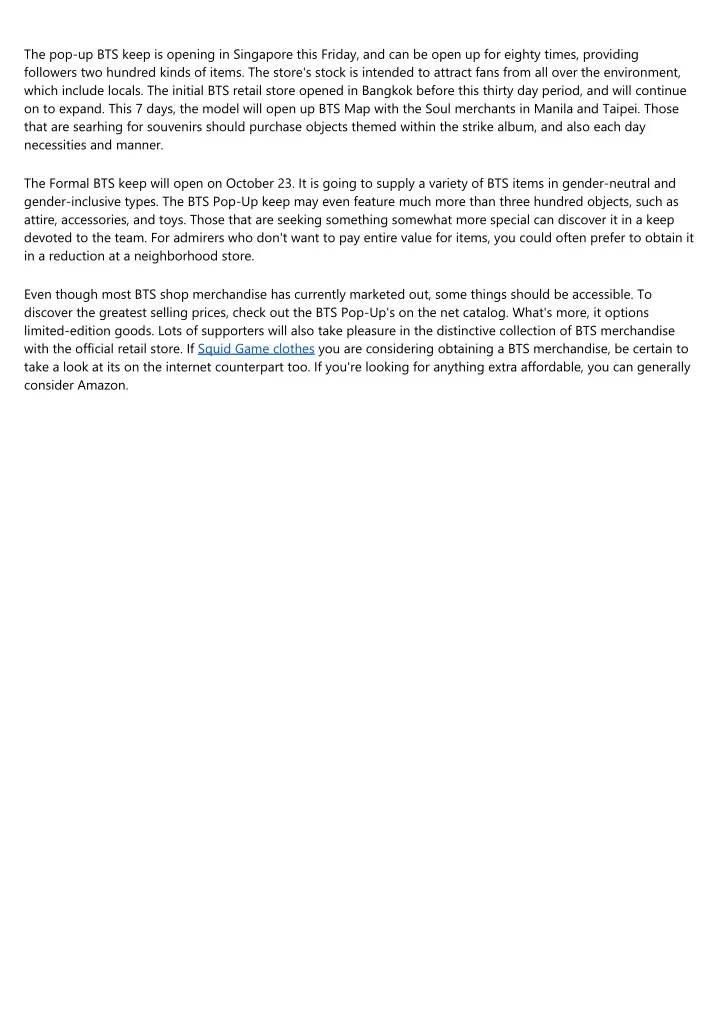 The pop-up BTS keep is opening in Singapore this Friday, and can be open up for eighty times, providing followers two hundred kinds of items. The store's stock is intended to attract fans from all over the environment, which include locals. The initial BTS retail store opened in Bangkok before this thirty day period, and will continue on to expand. This 7 days, the model will open up BTS Map with the Soul merchants in Manila and Taipei. Those that are searhing for souvenirs should purchase objects themed within the strike album, and also each day necessities and manner.

The Formal BTS keep will open on October 23. It is going to supply a variety of BTS items in gender-neutral and gender-inclusive types. The BTS Pop-Up keep may even feature much more than three hundred objects, such as attire, accessories, and toys. Those that are seeking something somewhat more special can discover it in a keep devoted to the team. For admirers who don't want to pay entire value for items, you could often prefer to obtain it in a reduction at a neighborhood store.

Even though most BTS shop merchandise has currently marketed out, some things should be accessible. To discover the greatest selling prices, check out the BTS Pop-Up's on the net catalog. What's more, it options limited-edition goods. Lots of supporters will also take pleasure in the distinctive collection of BTS merchandise with the official retail store. If Squid Game clothes you are considering obtaining a BTS merchandise, be certain to take a look at its on the internet counterpart too. If you're looking for anything extra affordable, you can generally consider Amazon.